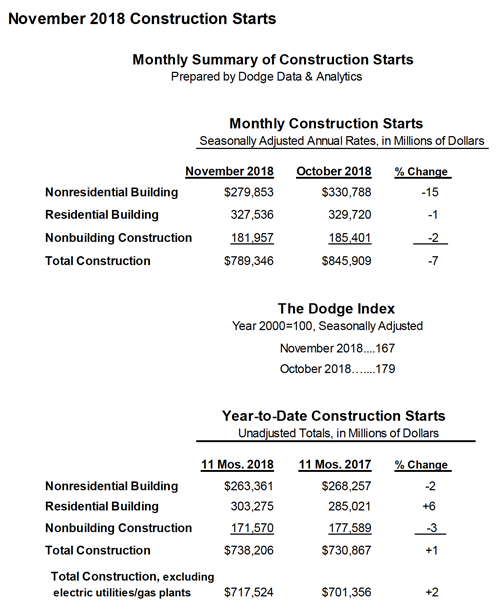 November 2018 Construction Starts

Monthly Summary of Construction Starts
Prepared by Dodge Data & Analytics

Monthly Construction Starts
Seasonally Adjusted Annual Rates, in Millions of Dollars

| | November 2018 | October 2018 | % Change |
|---|---|---|---|
| Nonresidential Building | $279,853 | $330,788 | -15 |
| Residential Building | 327,536 | 329,720 | -1 |
| Nonbuilding Construction | 181,957 | 185,401 | -2 |
| Total Construction | $789,346 | $845,909 | -7 |

The Dodge Index
Year 2000=100, Seasonally Adjusted

November 2018....167

October 2018…....179

Year-to-Date Construction Starts
Unadjusted Totals, in Millions of Dollars

| | 11 Mos. 2018 | 11 Mos. 2017 | % Change |
|---|---|---|---|
| Nonresidential Building | $263,361 | $268,257 | -2 |
| Residential Building | 303,275 | 285,021 | +6 |
| Nonbuilding Construction | 171,570 | 177,589 | -3 |
| Total Construction | $738,206 | $730,867 | +1 |
| Total Construction, excluding electric utilities/gas plants | $717,524 | $701,356 | +2 |